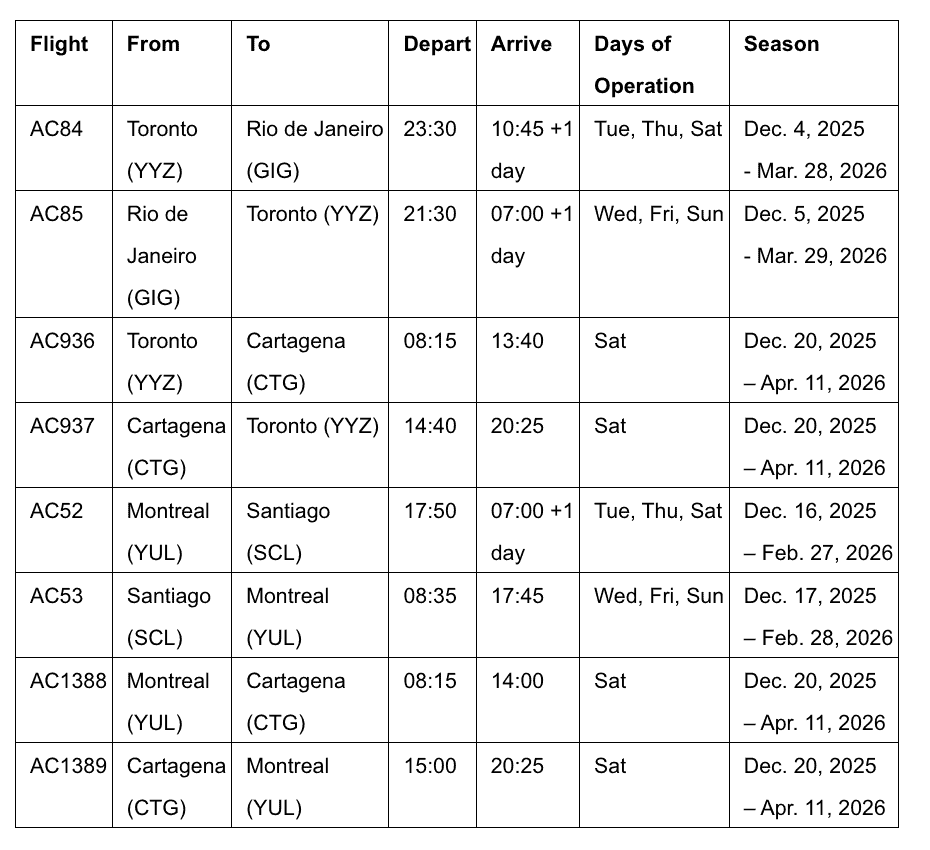 | Flight | From | To | Depart | Arrive | Days of Operation | Season |
|---|---|---|---|---|---|---|
| AC84 | Toronto (YYZ) | Rio de Janeiro (GIG) | 23:30 | 10:45 +1 day | Tue, Thu, Sat | Dec. 4, 2025 - Mar. 28, 2026 |
| AC85 | Rio de Janeiro (GIG) | Toronto (YYZ) | 21:30 | 07:00 +1 day | Wed, Fri, Sun | Dec. 5, 2025 - Mar. 29, 2026 |
| AC936 | Toronto (YYZ) | Cartagena (CTG) | 08:15 | 13:40 | Sat | Dec. 20, 2025 – Apr. 11, 2026 |
| AC937 | Cartagena (CTG) | Toronto (YYZ) | 14:40 | 20:25 | Sat | Dec. 20, 2025 – Apr. 11, 2026 |
| AC52 | Montreal (YUL) | Santiago (SCL) | 17:50 | 07:00 +1 day | Tue, Thu, Sat | Dec. 16, 2025 – Feb. 27, 2026 |
| AC53 | Santiago (SCL) | Montreal (YUL) | 08:35 | 17:45 | Wed, Fri, Sun | Dec. 17, 2025 – Feb. 28, 2026 |
| AC1388 | Montreal (YUL) | Cartagena (CTG) | 08:15 | 14:00 | Sat | Dec. 20, 2025 – Apr. 11, 2026 |
| AC1389 | Cartagena (CTG) | Montreal (YUL) | 15:00 | 20:25 | Sat | Dec. 20, 2025 – Apr. 11, 2026 |